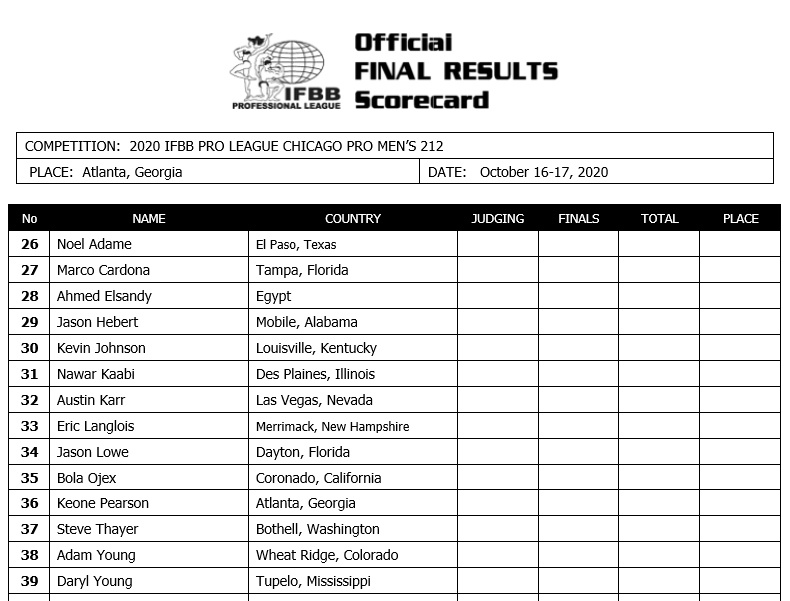 IFBB PROFESSIONAL LEAGUE

Official
FINAL RESULTS
Scorecard

COMPETITION: 2020 IFBB PRO LEAGUE CHICAGO PRO MEN'S 212

PLACE: Atlanta, Georgia

DATE: October 16-17, 2020

| No | NAME | COUNTRY | JUDGING | FINALS | TOTAL | PLACE |
|---|---|---|---|---|---|---|
| 26 | Noel Adame | El Paso, Texas | | | | |
| 27 | Marco Cardona | Tampa, Florida | | | | |
| 28 | Ahmed Elsandy | Egypt | | | | |
| 29 | Jason Hebert | Mobile, Alabama | | | | |
| 30 | Kevin Johnson | Louisville, Kentucky | | | | |
| 31 | Nawar Kaabi | Des Plaines, Illinois | | | | |
| 32 | Austin Karr | Las Vegas, Nevada | | | | |
| 33 | Eric Langlois | Merrimack, New Hampshire | | | | |
| 34 | Jason Lowe | Dayton, Florida | | | | |
| 35 | Bola Ojex | Coronado, California | | | | |
| 36 | Keone Pearson | Atlanta, Georgia | | | | |
| 37 | Steve Thayer | Bothell, Washington | | | | |
| 38 | Adam Young | Wheat Ridge, Colorado | | | | |
| 39 | Daryl Young | Tupelo, Mississippi | | | | |